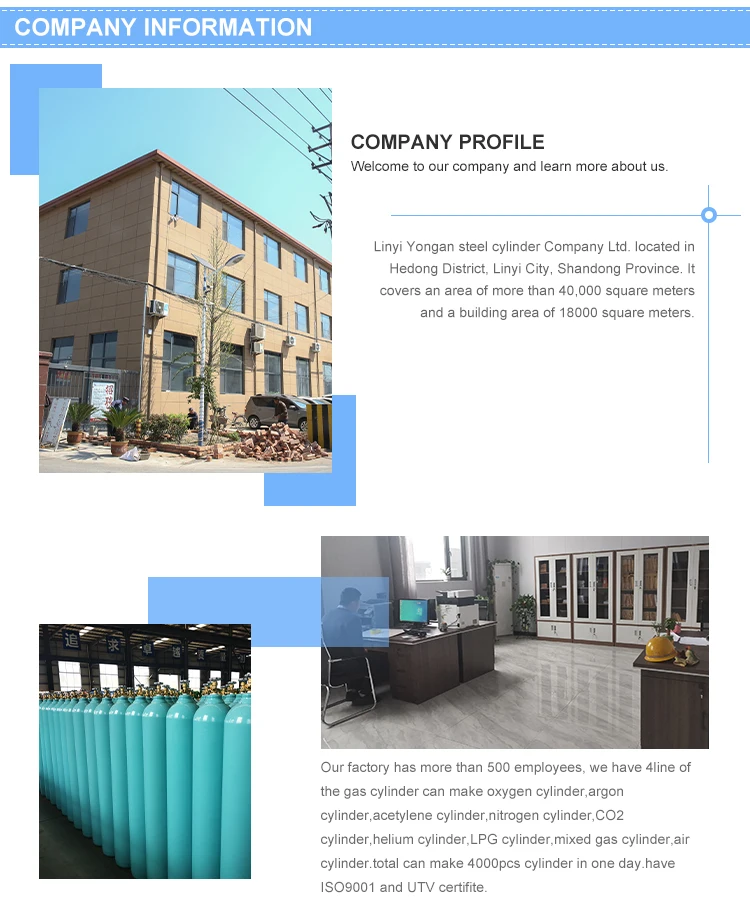 COMPANY INFORMATION

COMPANY PROFILE

Welcome to our company and learn more about us.

Linyi Yongan steel cylinder Company Ltd. located in Hedong District, Linyi City, Shandong Province. It covers an area of more than 40,000 square meters and a building area of 18000 square meters.

Our factory has more than 500 employees, we have 4line of the gas cylinder can make oxygen cylinder,argon cylinder,acetylene cylinder,nitrogen cylinder,CO2 cylinder,helium cylinder,LPG cylinder,mixed gas cylinder,air cylinder.total can make 4000pcs cylinder in one day.have ISO9001 and UTV certifite.